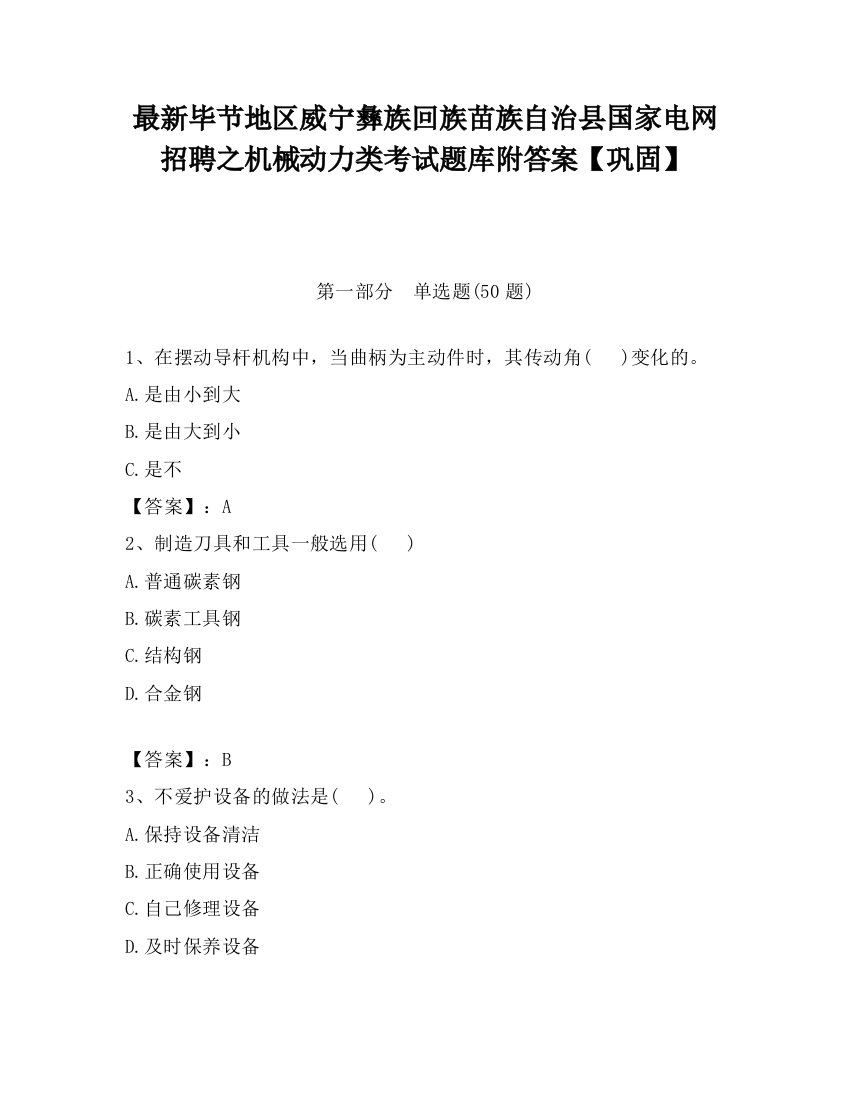 最新毕节地区威宁彝族回族苗族自治县国家电网招聘之机械动力类考试题库附答案【巩固】

第一部分　单选题(50 题)

1、在摆动导杆机构中，当曲柄为主动件时，其传动角(　　)变化的。

A.是由小到大

B.是由大到小

C.是不

【答案】：A

2、制造刀具和工具一般选用(　　)

A.普通碳素钢

B.碳素工具钢

C.结构钢

D.合金钢

【答案】：B

3、不爱护设备的做法是(　　)。

A.保持设备清洁

B.正确使用设备

C.自己修理设备

D.及时保养设备